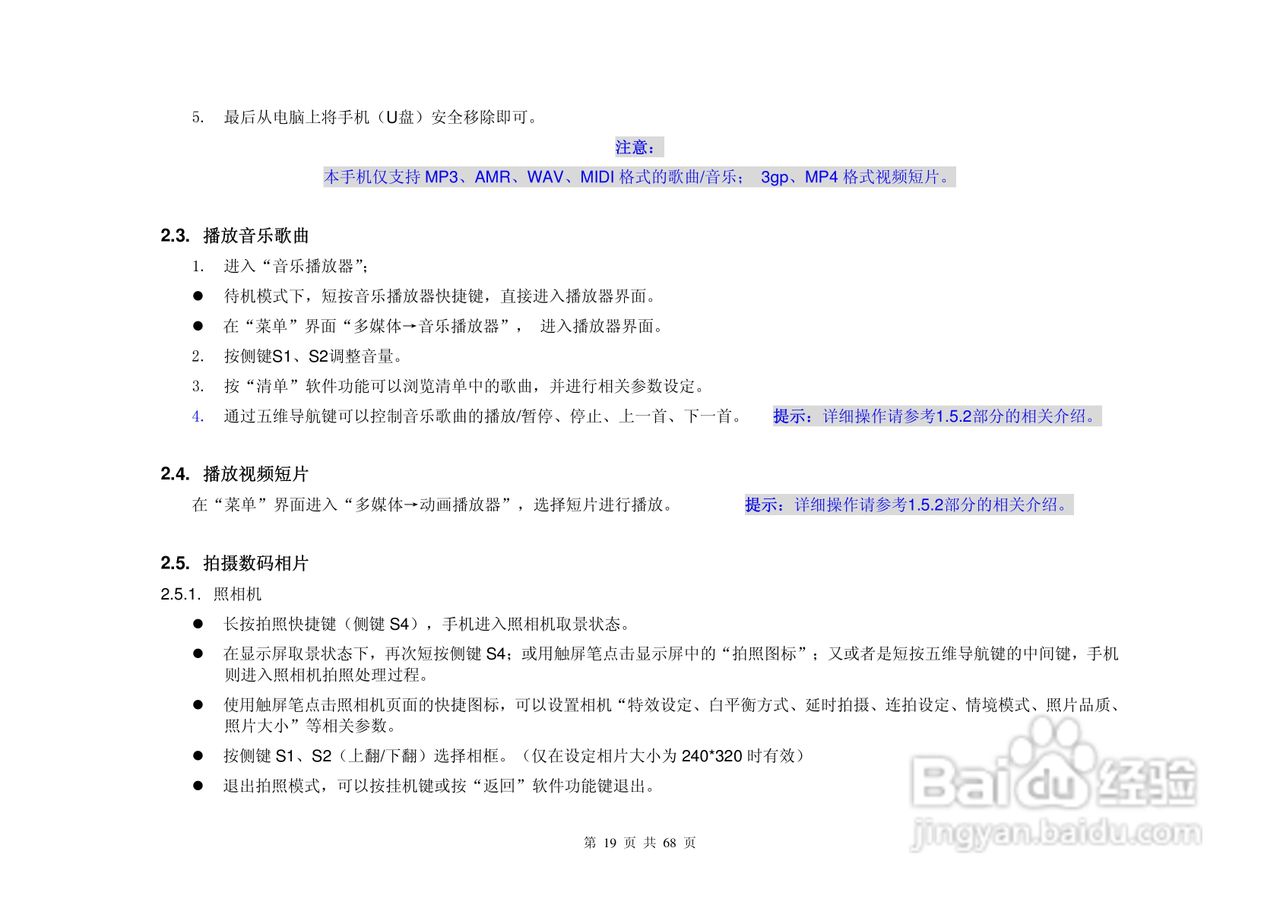 5. 最后从电脑上将手机（U盘）安全移除即可。

注意：

本手机仅支持 MP3、AMR、WAV、MIDI 格式的歌曲/音乐； 3gp、MP4 格式视频短片。

2.3. 播放音乐歌曲

1. 进入“音乐播放器”；

● 待机模式下，短按音乐播放器快捷键，直接进入播放器界面。

● 在“菜单”界面“多媒体→音乐播放器”， 进入播放器界面。

2. 按侧键S1、S2调整音量。

3. 按“清单”软件功能可以浏览清单中的歌曲，并进行相关参数设定。

4. 通过五维导航键可以控制音乐歌曲的播放/暂停、停止、上一首、下一首。 提示：详细操作请参考1.5.2部分的相关介绍。

2.4. 播放视频短片

在“菜单”界面进入“多媒体→动画播放器”，选择短片进行播放。 提示：详细操作请参考1.5.2部分的相关介绍。

2.5. 拍摄数码相片

2.5.1. 照相机

● 长按拍照快捷键（侧键 S4），手机进入照相机取景状态。

● 在显示屏取景状态下，再次短按侧键 S4；或用触屏笔点击显示屏中的“拍照图标”；又或者是短按五维导航键的中间键，手机则进入照相机拍照处理过程。

● 使用触屏笔点击照相机页面的快捷图标，可以设置相机“特效设定、白平衡方式、延时拍摄、连拍设定、情境模式、照片品质、照片大小”等相关参数。

● 按侧键 S1、S2（上翻/下翻）选择相框。（仅在设定相片大小为 240*320 时有效）

● 退出拍照模式，可以按挂机键或按“返回”软件功能键退出。

第 19 页 共 68 页

Baidu经验
jingyan.baidu.com